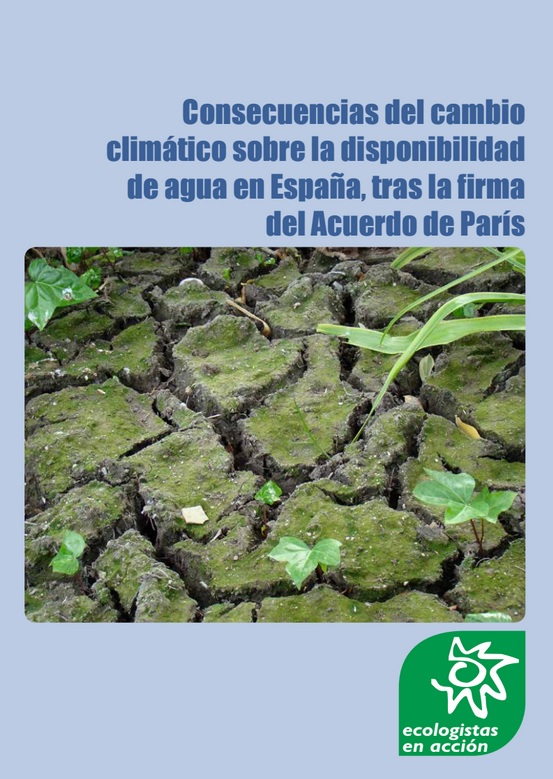 Consecuencias del cambio climático sobre la disponibilidad de agua en España, tras la firma del Acuerdo de París

ecologistas en acción